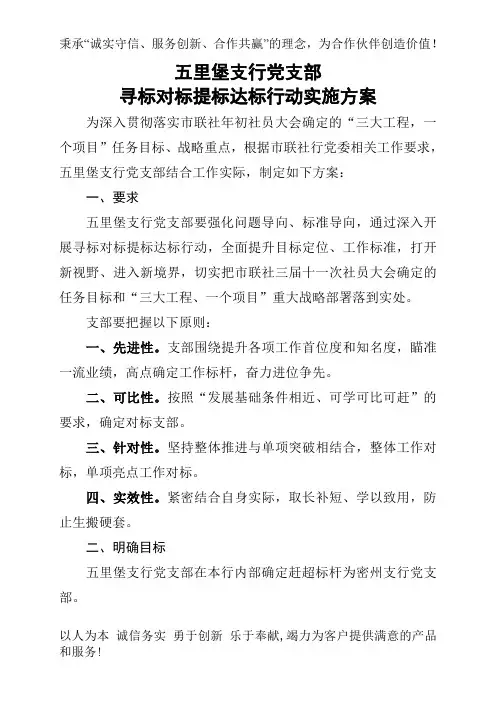 秉承“诚实守信、服务创新、合作共赢”的理念，为合作伙伴创造价值！

五里堡支行党支部
寻标对标提标达标行动实施方案

为深入贯彻落实市联社年初社员大会确定的“三大工程，一个项目”任务目标、战略重点，根据市联社行党委相关工作要求，五里堡支行党支部结合工作实际，制定如下方案：

一、要求

五里堡支行党支部要强化问题导向、标准导向，通过深入开展寻标对标提标达标行动，全面提升目标定位、工作标准，打开新视野、进入新境界，切实把市联社三届十一次社员大会确定的任务目标和“三大工程、一个项目”重大战略部署落到实处。

支部要把握以下原则：

一、先进性。支部围绕提升各项工作首位度和知名度，瞄准一流业绩，高点确定工作标杆，奋力进位争先。

二、可比性。按照“发展基础条件相近、可学可比可赶”的要求，确定对标支部。

三、针对性。坚持整体推进与单项突破相结合，整体工作对标，单项亮点工作对标。

四、实效性。紧密结合自身实际，取长补短、学以致用，防止生搬硬套。

二、明确目标

五里堡支行党支部在本行内部确定赶超标杆为密州支行党支部。

以人为本 诚信务实 勇于创新 乐于奉献，竭力为客户提供满意的产品和服务！